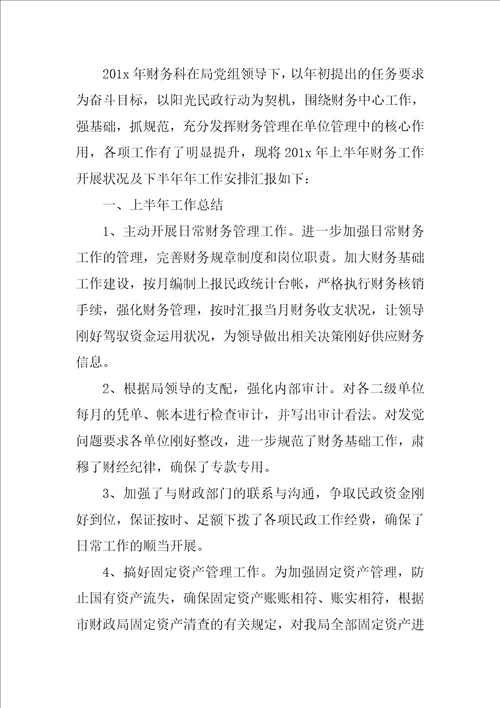 201x 年财务科在局党组领导下，以年初提出的任务要求为奋斗目标，以阳光民政行动为契机，围绕财务中心工作，强基础，抓规范，充分发挥财务管理在单位管理中的核心作用，各项工作有了明显提升，现将 201x 年上半年财务工作开展状况及下半年年工作安排汇报如下：

一、上半年工作总结

1、主动开展日常财务管理工作。进一步加强日常财务工作的管理，完善财务规章制度和岗位职责。加大财务基础工作建设，按月编制上报民政统计台帐，严格执行财务核销手续，强化财务管理，按时汇报当月财务收支状况，让领导刚好驾驭资金运用状况，为领导做出相关决策刚好供应财务信息。

2、根据局领导的支配，强化内部审计。对各二级单位每月的凭单、帐本进行检查审计，并写出审计看法。对发觉问题要求各单位刚好整改，进一步规范了财务基础工作，肃穆了财经纪律，确保了专款专用。

3、加强了与财政部门的联系与沟通，争取民政资金刚好到位，保证按时、足额下拨了各项民政工作经费，确保了日常工作的顺当开展。

4、搞好固定资产管理工作。为加强固定资产管理，防止国有资产流失，确保固定资产账账相符、账实相符，根据市财政局固定资产清查的有关规定，对我局全部固定资产进